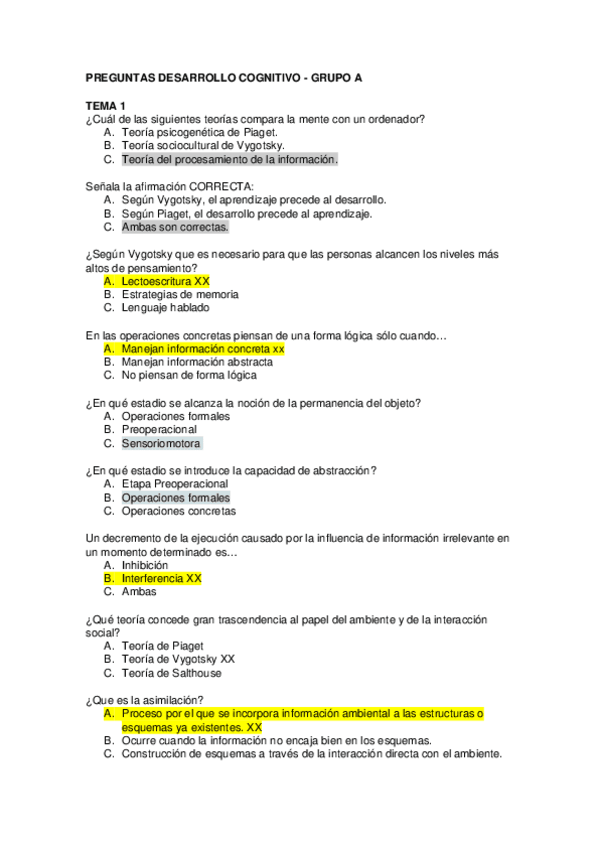 PREGUNTAS DESARROLLO COGNITIVO - GRUPO A

TEMA 1
¿Cuál de las siguientes teorías compara la mente con un ordenador?
A. Teoría psicogenética de Piaget.
B. Teoría sociocultural de Vygotsky.
C. Teoría del procesamiento de la información.

Señala la afirmación CORRECTA:
A. Según Vygotsky, el aprendizaje precede al desarrollo.
B. Según Piaget, el desarrollo precede al aprendizaje.
C. Ambas son correctas.

¿Según Vygotsky que es necesario para que las personas alcancen los niveles más altos de pensamiento?
A. Lectoescritura XX
B. Estrategias de memoria
C. Lenguaje hablado

En las operaciones concretas piensan de una forma lógica sólo cuando…
A. Manejan información concreta xx
B. Manejan información abstracta
C. No piensan de forma lógica

¿En qué estadio se alcanza la noción de la permanencia del objeto?
A. Operaciones formales
B. Preoperacional
C. Sensoriomotora

¿En qué estadio se introduce la capacidad de abstracción?
A. Etapa Preoperacional
B. Operaciones formales
C. Operaciones concretas

Un decremento de la ejecución causado por la influencia de información irrelevante en un momento determinado es…
A. Inhibición
B. Interferencia XX
C. Ambas

¿Qué teoría concede gran trascendencia al papel del ambiente y de la interacción social?
A. Teoría de Piaget
B. Teoría de Vygotsky XX
C. Teoría de Salthouse

¿Que es la asimilación?
A. Proceso por el que se incorpora información ambiental a las estructuras o esquemas ya existentes. XX
B. Ocurre cuando la información no encaja bien en los esquemas.
C. Construcción de esquemas a través de la interacción directa con el ambiente.